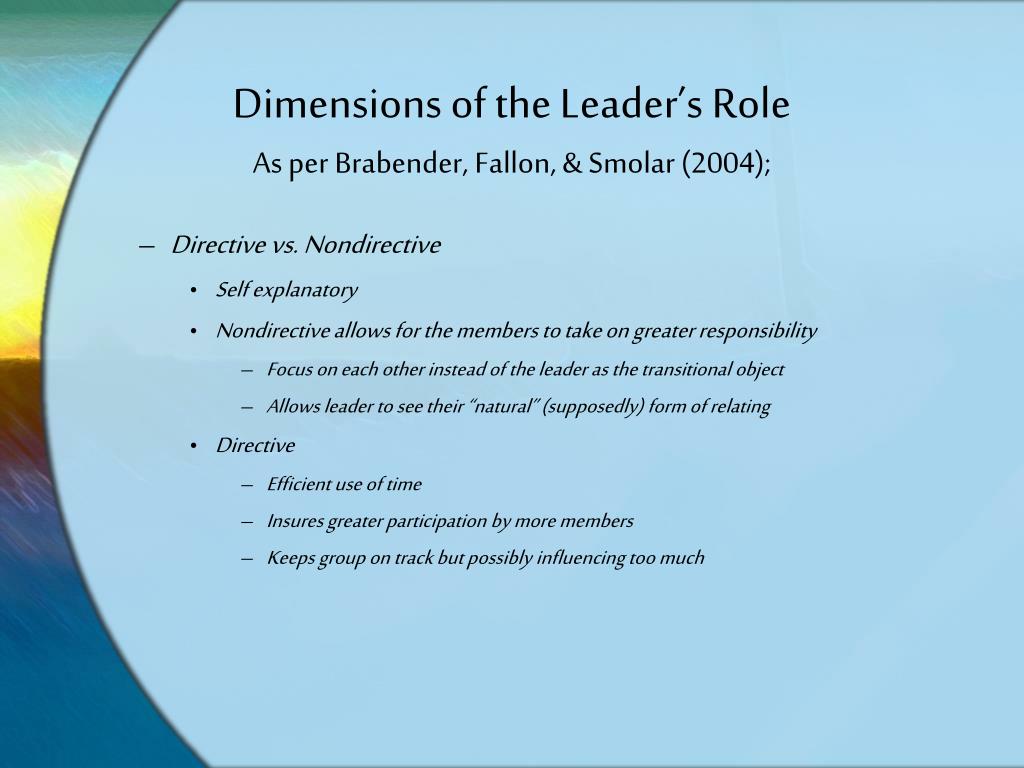 Dimensions of the Leader's Role

As per Brabender, Fallon, & Smolar (2004);

– Directive vs. Nondirective
  • Self explanatory
  • Nondirective allows for the members to take on greater responsibility
    – Focus on each other instead of the leader as the transitional object
    – Allows leader to see their "natural" (supposedly) form of relating
  • Directive
    – Efficient use of time
    – Insures greater participation by more members
    – Keeps group on track but possibly influencing too much